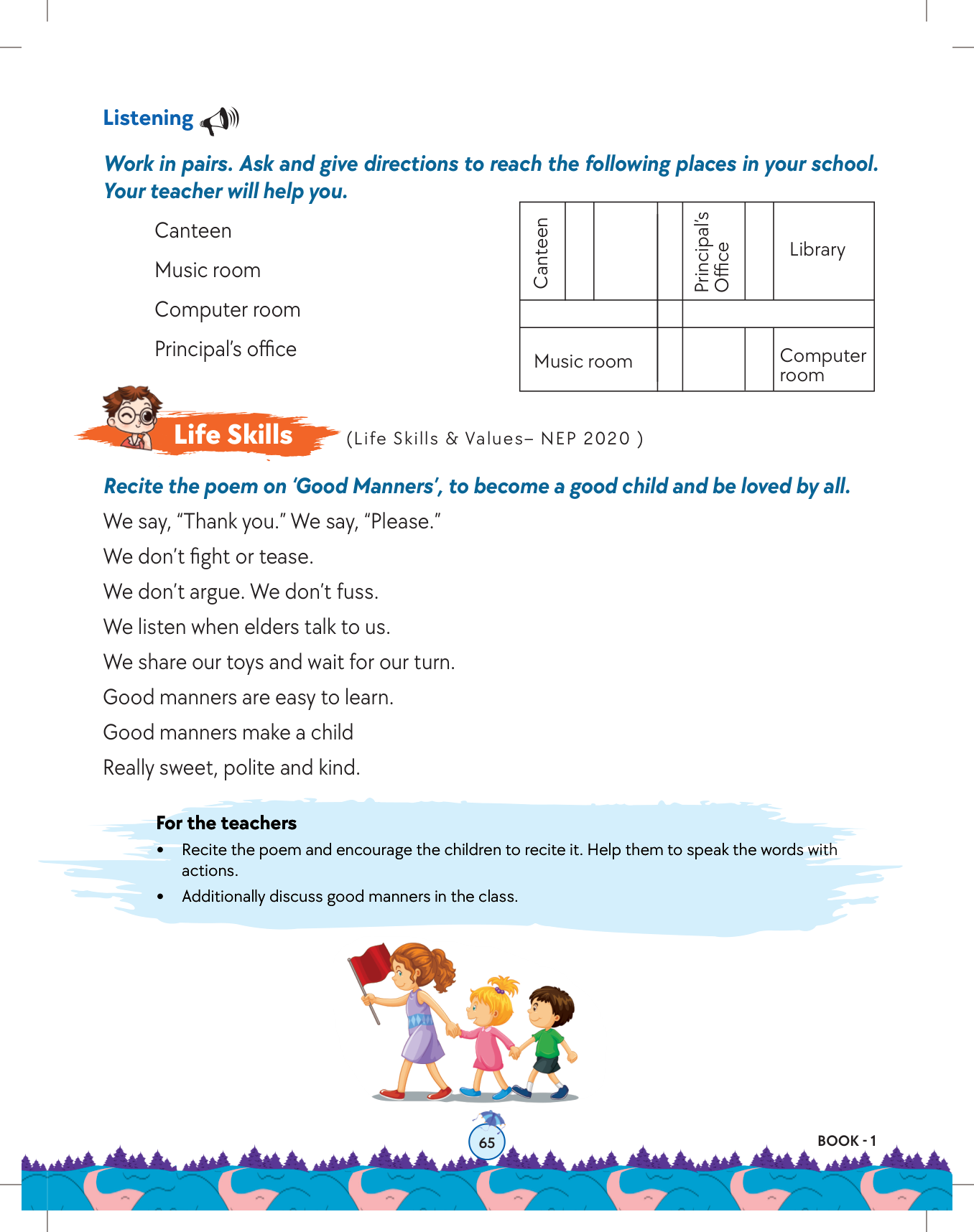 Listening

Work in pairs. Ask and give directions to reach the following places in your school. Your teacher will help you.

Canteen

Music room

Computer room

Principal's office

Canteen

Principal's Office

Library

Music room

Computer room

Life Skills (Life Skills & Values– NEP 2020 )

Recite the poem on 'Good Manners', to become a good child and be loved by all.

We say, "Thank you." We say, "Please."

We don't fight or tease.

We don't argue. We don't fuss.

We listen when elders talk to us.

We share our toys and wait for our turn.

Good manners are easy to learn.

Good manners make a child

Really sweet, polite and kind.

For the teachers

• Recite the poem and encourage the children to recite it. Help them to speak the words with actions.

• Additionally discuss good manners in the class.

65

BOOK - 1